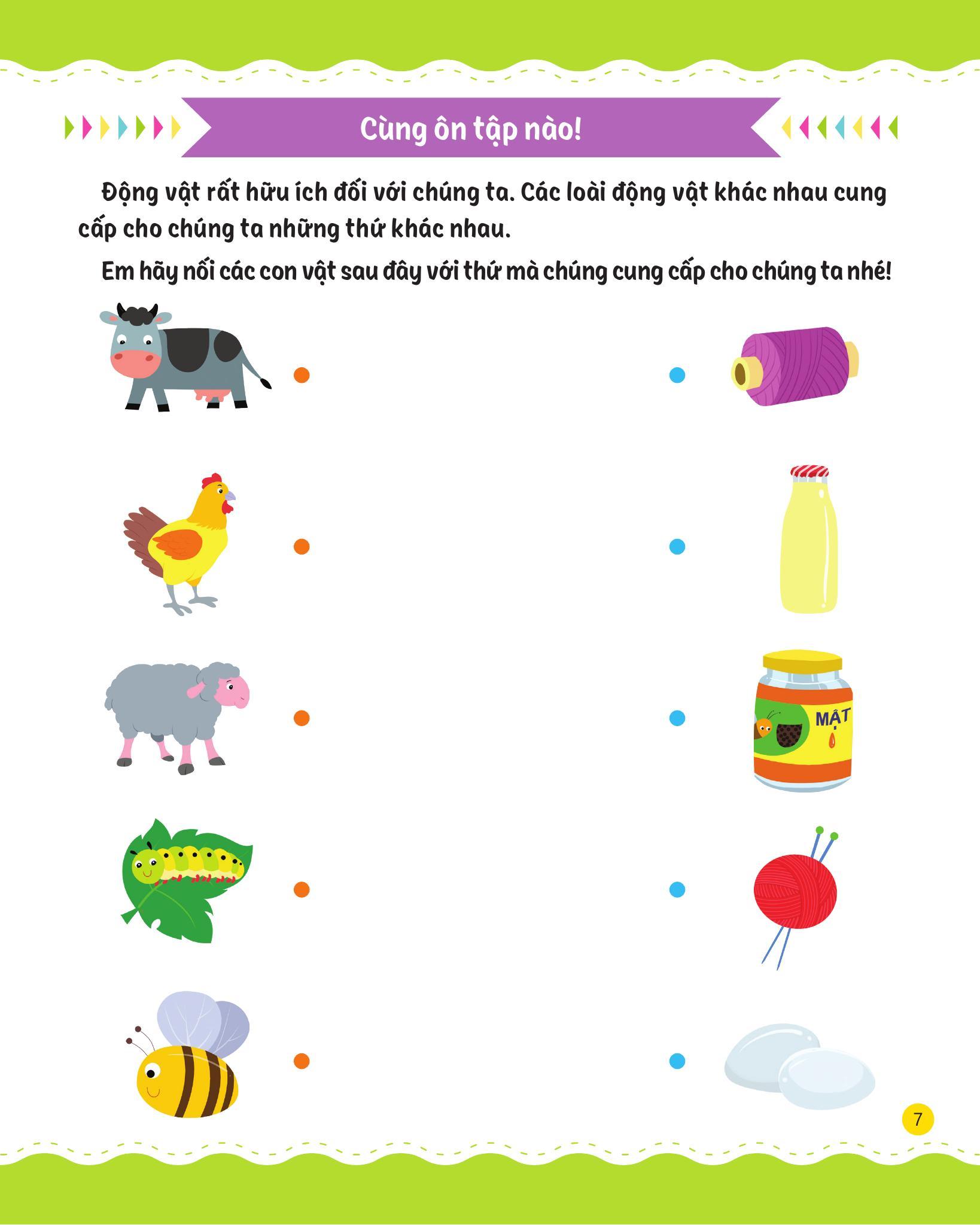 Cùng ôn tập nào!

Động vật rất hữu ích đối với chúng ta. Các loài động vật khác nhau cung cấp cho chúng ta những thứ khác nhau.

Em hãy nối các con vật sau đây với thứ mà chúng cung cấp cho chúng ta nhé!

MẬT

7